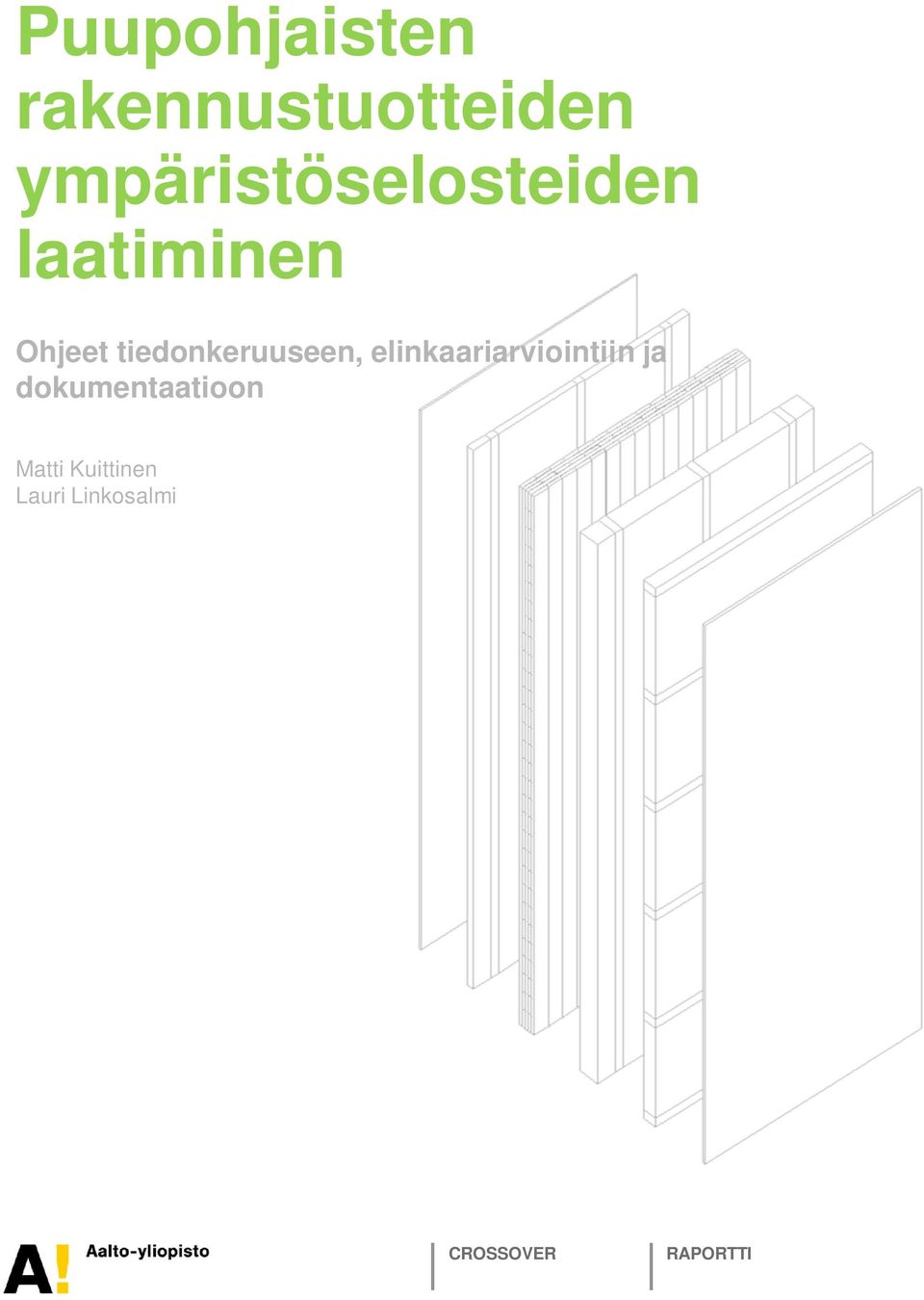 Puupohjaisten rakennustuotteiden ympäristöselosteiden laatiminen

Ohjeet tiedonkeruuseen, elinkaariarviointiin ja dokumentaatioon

Matti Kuittinen
Lauri Linkosalmi

A! Aalto-yliopisto

CROSSOVER

RAPORTTI